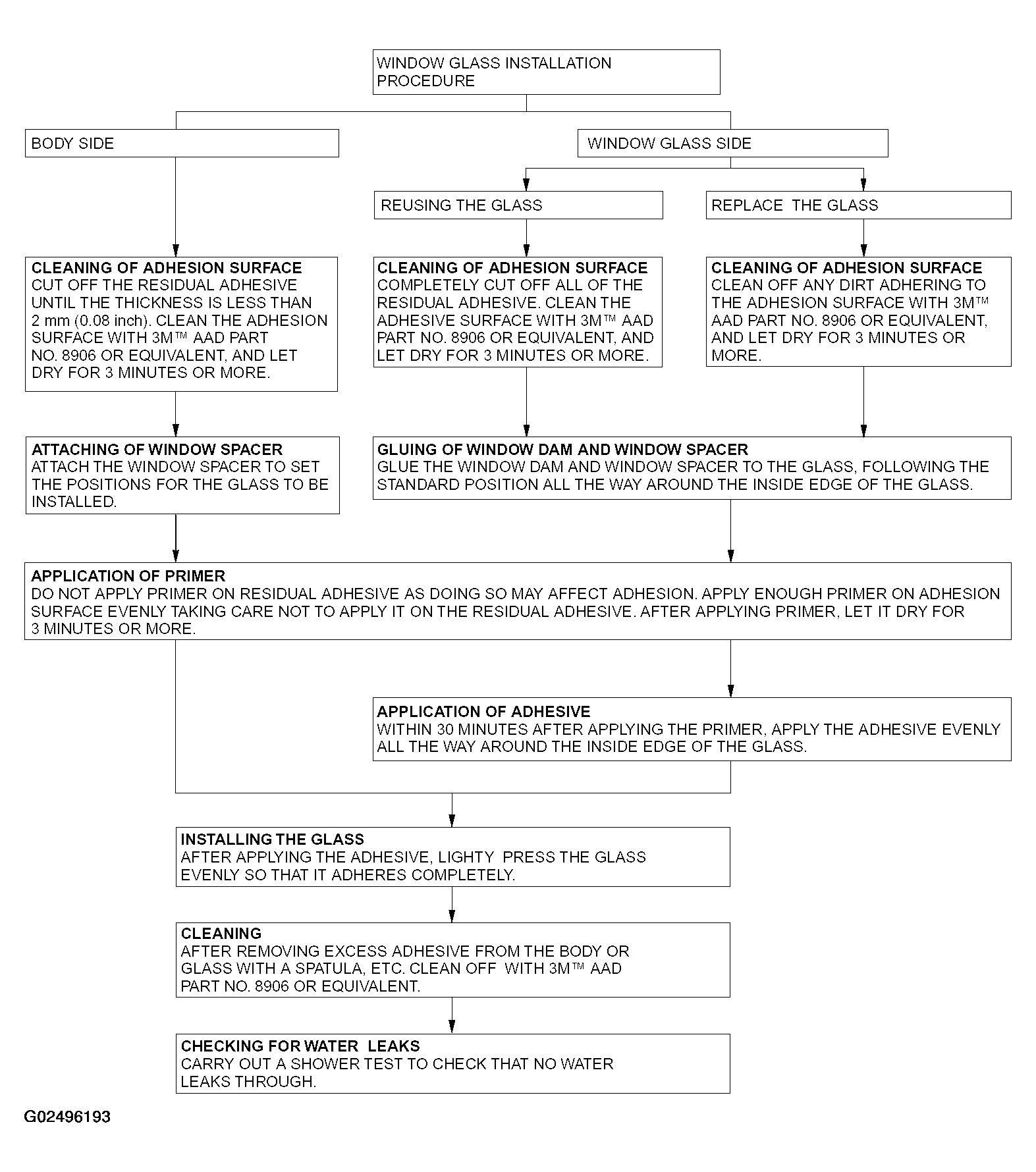 WINDOW GLASS INSTALLATION PROCEDURE

BODY SIDE

WINDOW GLASS SIDE

REUSING THE GLASS

REPLACE THE GLASS

CLEANING OF ADHESION SURFACE
CUT OFF THE RESIDUAL ADHESIVE UNTIL THE THICKNESS IS LESS THAN 2 mm (0.08 inch). CLEAN THE ADHESION SURFACE WITH 3M™ AAD PART NO. 8906 OR EQUIVALENT, AND LET DRY FOR 3 MINUTES OR MORE.

CLEANING OF ADHESION SURFACE
COMPLETELY CUT OFF ALL OF THE RESIDUAL ADHESIVE. CLEAN THE ADHESIVE SURFACE WITH 3M™ AAD PART NO. 8906 OR EQUIVALENT, AND LET DRY FOR 3 MINUTES OR MORE.

CLEANING OF ADHESION SURFACE
CLEAN OFF ANY DIRT ADHERING TO THE ADHESION SURFACE WITH 3M™ AAD PART NO. 8906 OR EQUIVALENT, AND LET DRY FOR 3 MINUTES OR MORE.

ATTACHING OF WINDOW SPACER
ATTACH THE WINDOW SPACER TO SET THE POSITIONS FOR THE GLASS TO BE INSTALLED.

GLUING OF WINDOW DAM AND WINDOW SPACER
GLUE THE WINDOW DAM AND WINDOW SPACER TO THE GLASS, FOLLOWING THE STANDARD POSITION ALL THE WAY AROUND THE INSIDE EDGE OF THE GLASS.

APPLICATION OF PRIMER
DO NOT APPLY PRIMER ON RESIDUAL ADHESIVE AS DOING SO MAY AFFECT ADHESION. APPLY ENOUGH PRIMER ON ADHESION SURFACE EVENLY TAKING CARE NOT TO APPLY IT ON THE RESIDUAL ADHESIVE. AFTER APPLYING PRIMER, LET IT DRY FOR 3 MINUTES OR MORE.

APPLICATION OF ADHESIVE
WITHIN 30 MINUTES AFTER APPLYING THE PRIMER, APPLY THE ADHESIVE EVENLY ALL THE WAY AROUND THE INSIDE EDGE OF THE GLASS.

INSTALLING THE GLASS
AFTER APPLYING THE ADHESIVE, LIGHTY PRESS THE GLASS EVENLY SO THAT IT ADHERES COMPLETELY.

CLEANING
AFTER REMOVING EXCESS ADHESIVE FROM THE BODY OR GLASS WITH A SPATULA, ETC. CLEAN OFF WITH 3M™ AAD PART NO. 8906 OR EQUIVALENT.

CHECKING FOR WATER LEAKS
CARRY OUT A SHOWER TEST TO CHECK THAT NO WATER LEAKS THROUGH.

G02496193